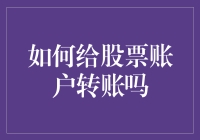 如何给股票账户转账吗